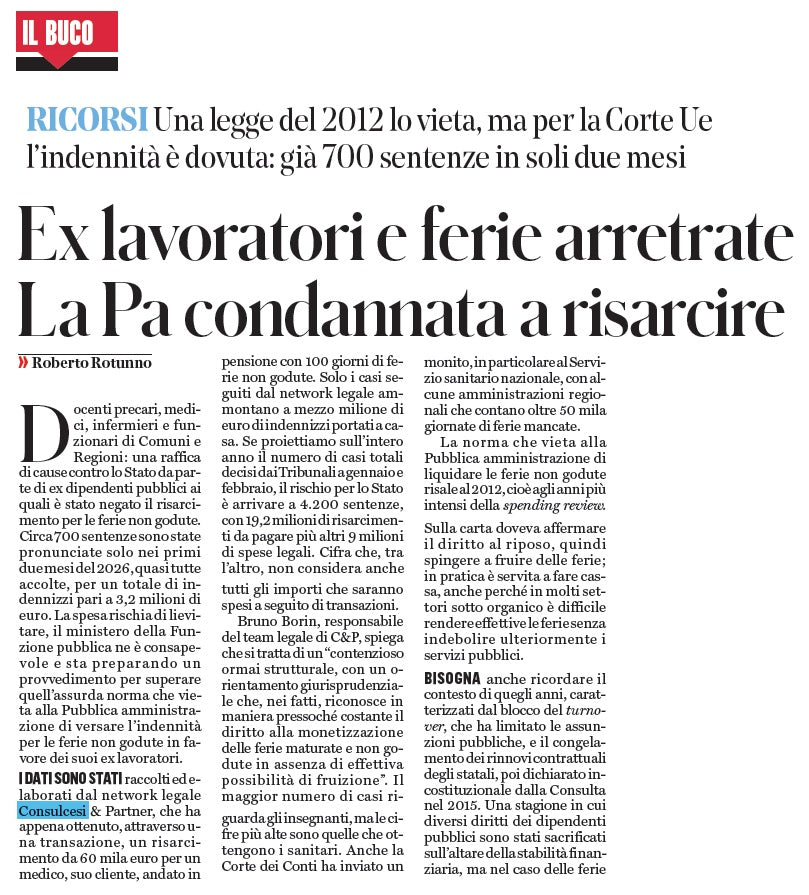 IL BUCO

RICORSI Una legge del 2012 lo vieta, ma per la Corte Ue l'indennità è dovuta: già 700 sentenze in soli due mesi

Ex lavoratori e ferie arretrate La Pa condannata a risarcire

» Roberto Rotunno

Docenti precari, medici, infermieri e funzionari di Comuni e Regioni: una raffica di cause contro lo Stato da parte di ex dipendenti pubblici ai quali è stato negato il risarcimento per le ferie non godute. Circa 700 sentenze sono state pronunciate solo nei primi due mesi del 2026, quasi tutte accolte, per un totale di indennizzi pari a 3,2 milioni di euro. La spesa rischia di lievitare, il ministero della Funzione pubblica ne è consapevole e sta preparando un provvedimento per superare quell'assurda norma che vieta alla Pubblica amministrazione di versare l'indennità per le ferie non godute in favore dei suoi ex lavoratori.

I DATI SONO STATI raccolti ed elaborati dal network legale Consulcesi & Partner, che ha appena ottenuto, attraverso una transazione, un risarcimento da 60 mila euro per un medico, suo cliente, andato in pensione con 100 giorni di ferie non godute. Solo i casi seguiti dal network legale ammontano a mezzo milione di euro di indennizzi portati a casa. Se proiettiamo sull'intero anno il numero di casi totali decisi dai Tribunali a gennaio e febbraio, il rischio per lo Stato è arrivare a 4.200 sentenze, con 19,2 milioni di risarcimenti da pagare più altri 9 milioni di spese legali. Cifra che, tra l'altro, non considera anche tutti gli importi che saranno spesi a seguito di transazioni.

Bruno Borin, responsabile del team legale di C&P, spiega che si tratta di un "contenzioso ormai strutturale, con un orientamento giurisprudenziale che, nei fatti, riconosce in maniera pressoché costante il diritto alla monetizzazione delle ferie maturate e non godute in assenza di effettiva possibilità di fruizione". Il maggior numero di casi riguarda gli insegnanti, ma le cifre più alte sono quelle che ottengono i sanitari. Anche la Corte dei Conti ha inviato un monito, in particolare al Servizio sanitario nazionale, con alcune amministrazioni regionali che contano oltre 50 mila giornate di ferie mancate.

La norma che vieta alla Pubblica amministrazione di liquidare le ferie non godute risale al 2012, cioè agli anni più intensi della spending review. Sulla carta doveva affermare il diritto al riposo, quindi spingere a fruire delle ferie; in pratica è servita a fare cassa, anche perché in molti settori sotto organico è difficile rendere effettive le ferie senza indebolire ulteriormente i servizi pubblici.

BISOGNA anche ricordare il contesto di quegli anni, caratterizzati dal blocco del turnover, che ha limitato le assunzioni pubbliche, e il congelamento dei rinnovi contrattuali degli statali, poi dichiarato incostituzionale dalla Consulta nel 2015. Una stagione in cui diversi diritti dei dipendenti pubblici sono stati sacrificati sull'altare della stabilità finanziaria, ma nel caso delle ferie